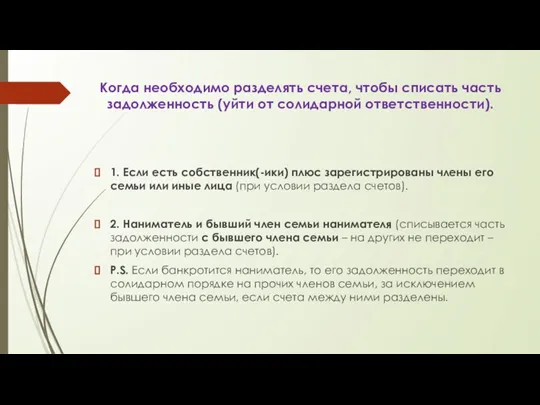 Когда необходимо разделять счета, чтобы списать часть задолженность (уйти от солидарной ответственности).

1. Если есть собственник(-ики) плюс зарегистрированы члены его семьи или иные лица (при условии раздела счетов).

2. Наниматель и бывший член семьи нанимателя (списывается часть задолженности с бывшего члена семьи – на других не переходит – при условии раздела счетов).

P.S. Если банкротится наниматель, то его задолженность переходит в солидарном порядке на прочих членов семьи, за исключением бывшего члена семьи, если счета между ними разделены.